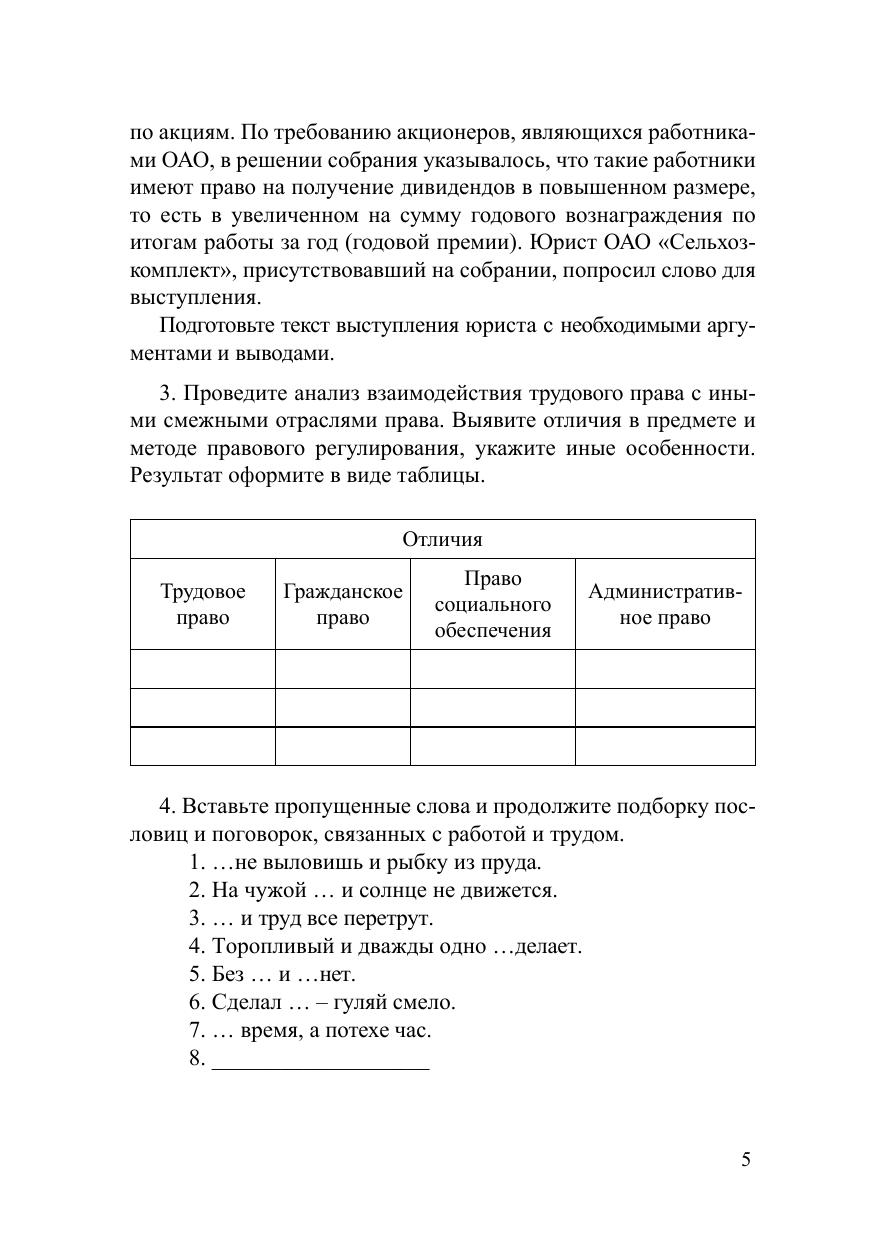 по акциям. По требованию акционеров, являющихся работниками ОАО, в решении собрания указывалось, что такие работники имеют право на получение дивидендов в повышенном размере, то есть в увеличенном на сумму годового вознаграждения по итогам работы за год (годовой премии). Юрист ОАО «Сельхозкомплект», присутствовавший на собрании, попросил слово для выступления.

Подготовьте текст выступления юриста с необходимыми аргументами и выводами.

3. Проведите анализ взаимодействия трудового права с иными смежными отраслями права. Выявите отличия в предмете и методе правового регулирования, укажите иные особенности. Результат оформите в виде таблицы.

| Отличия | | | |
|---|---|---|---|
| Трудовое право | Гражданское право | Право социального обеспечения | Административное право |
| | | | |
| | | | |
| | | | |

4. Вставьте пропущенные слова и продолжите подборку пословиц и поговорок, связанных с работой и трудом.
1. …не выловишь и рыбку из пруда.
2. На чужой … и солнце не движется.
3. … и труд все перетрут.
4. Торопливый и дважды одно …делает.
5. Без … и …нет.
6. Сделал … – гуляй смело.
7. … время, а потехе час.
8. ___________________

5